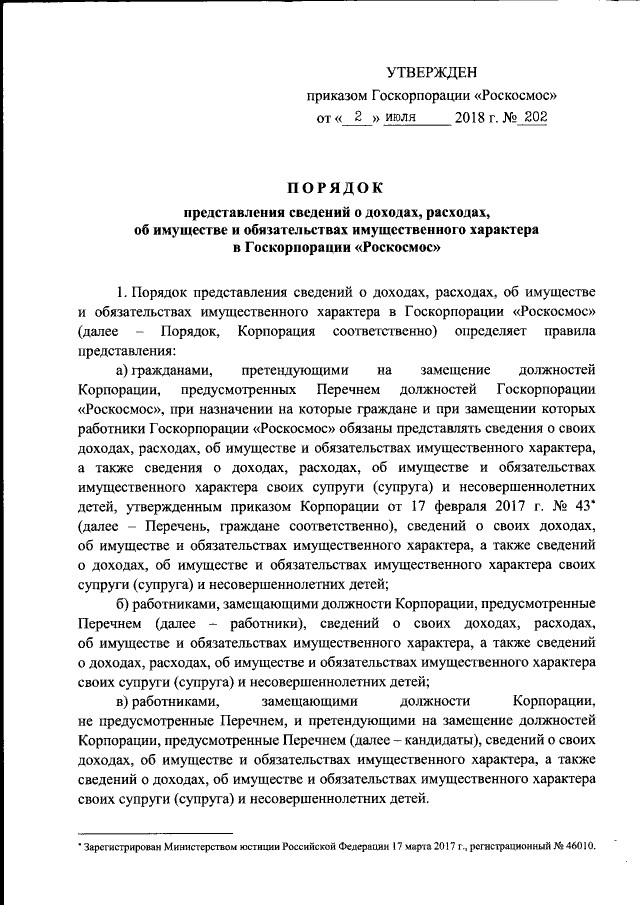 УТВЕРЖДЕН

приказом Госкорпорации «Роскосмос»

от « 2 » июля 2018 г. № 202

ПОРЯДОК

представления сведений о доходах, расходах, об имуществе и обязательствах имущественного характера в Госкорпорации «Роскосмос»

1. Порядок представления сведений о доходах, расходах, об имуществе и обязательствах имущественного характера в Госкорпорации «Роскосмос» (далее – Порядок, Корпорация соответственно) определяет правила представления:

а) гражданами, претендующими на замещение должностей Корпорации, предусмотренных Перечнем должностей Госкорпорации «Роскосмос», при назначении на которые граждане и при замещении которых работники Госкорпорации «Роскосмос» обязаны представлять сведения о своих доходах, расходах, об имуществе и обязательствах имущественного характера, а также сведения о доходах, расходах, об имуществе и обязательствах имущественного характера своих супруги (супруга) и несовершеннолетних детей, утвержденным приказом Корпорации от 17 февраля 2017 г. № 43* (далее – Перечень, граждане соответственно), сведений о своих доходах, об имуществе и обязательствах имущественного характера, а также сведений о доходах, об имуществе и обязательствах имущественного характера своих супруги (супруга) и несовершеннолетних детей;

б) работниками, замещающими должности Корпорации, предусмотренные Перечнем (далее – работники), сведений о своих доходах, расходах, об имуществе и обязательствах имущественного характера, а также сведений о доходах, расходах, об имуществе и обязательствах имущественного характера своих супруги (супруга) и несовершеннолетних детей;

в) работниками, замещающими должности Корпорации, не предусмотренные Перечнем, и претендующими на замещение должностей Корпорации, предусмотренные Перечнем (далее – кандидаты), сведений о своих доходах, об имуществе и обязательствах имущественного характера, а также сведений о доходах, об имуществе и обязательствах имущественного характера своих супруги (супруга) и несовершеннолетних детей.

* Зарегистрирован Министерством юстиции Российской Федерации 17 марта 2017 г., регистрационный № 46010.